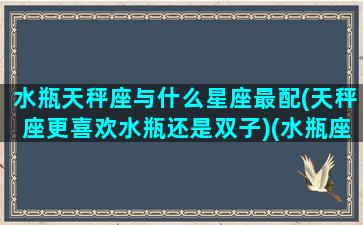 水瓶天秤座与什么星座最配(天秤座更喜欢水瓶还是双子)(水瓶座